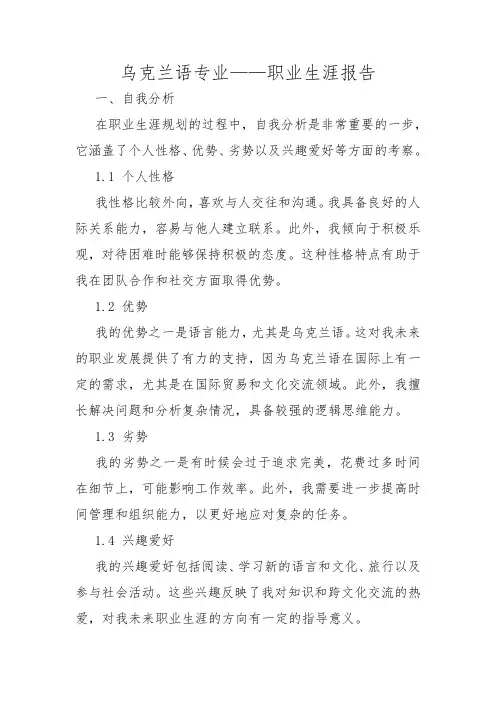 乌克兰语专业——职业生涯报告

一、自我分析

在职业生涯规划的过程中，自我分析是非常重要的一步，它涵盖了个人性格、优势、劣势以及兴趣爱好等方面的考察。

1.1 个人性格

我性格比较外向，喜欢与人交往和沟通。我具备良好的人际关系能力，容易与他人建立联系。此外，我倾向于积极乐观，对待困难时能够保持积极的态度。这种性格特点有助于我在团队合作和社交方面取得优势。

1.2 优势

我的优势之一是语言能力，尤其是乌克兰语。这对我未来的职业发展提供了有力的支持，因为乌克兰语在国际上有一定的需求，尤其是在国际贸易和文化交流领域。此外，我擅长解决问题和分析复杂情况，具备较强的逻辑思维能力。

1.3 劣势

我的劣势之一是有时候会过于追求完美，花费过多时间在细节上，可能影响工作效率。此外，我需要进一步提高时间管理和组织能力，以更好地应对复杂的任务。

1.4 兴趣爱好

我的兴趣爱好包括阅读、学习新的语言和文化、旅行以及参与社会活动。这些兴趣反映了我对知识和跨文化交流的热爱，对我未来职业生涯的方向有一定的指导意义。